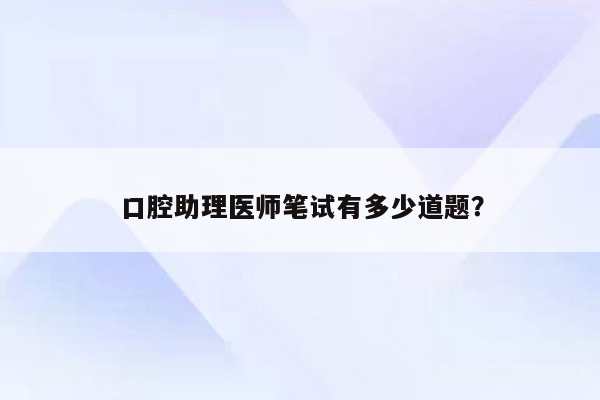 口腔助理医师笔试有多少道题?